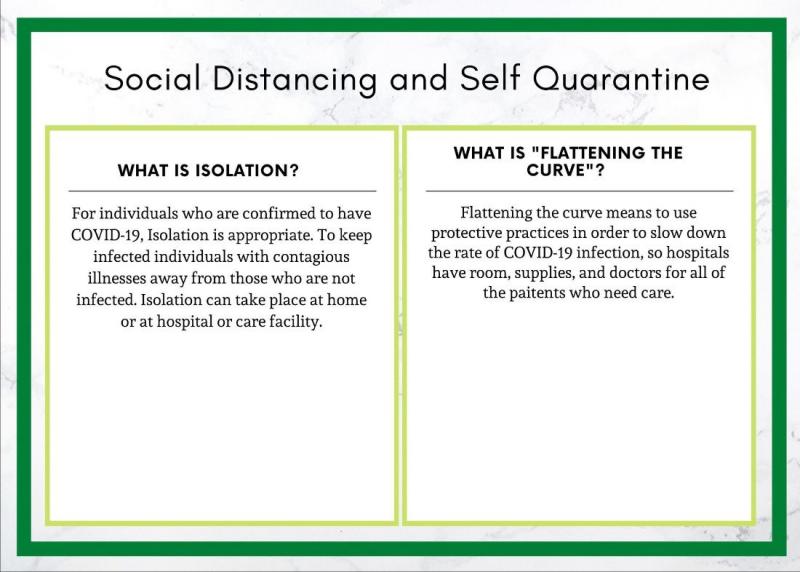 Social Distancing and Self Quarantine

WHAT IS ISOLATION?

For individuals who are confirmed to have COVID-19, Isolation is appropriate. To keep infected individuals with contagious illnesses away from those who are not infected. Isolation can take place at home or at hospital or care facility.

WHAT IS "FLATTENING THE CURVE"?

Flattening the curve means to use protective practices in order to slow down the rate of COVID-19 infection, so hospitals have room, supplies, and doctors for all of the paitents who need care.